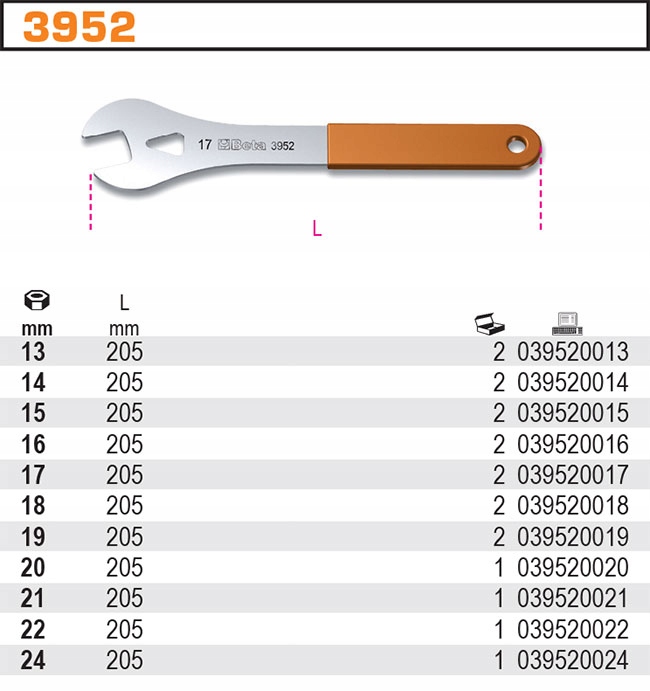 3952

17 Beta 3952

L

| mm | L mm | | |
|---|---|---|---|
| 13 | 205 | 2 | 039520013 |
| 14 | 205 | 2 | 039520014 |
| 15 | 205 | 2 | 039520015 |
| 16 | 205 | 2 | 039520016 |
| 17 | 205 | 2 | 039520017 |
| 18 | 205 | 2 | 039520018 |
| 19 | 205 | 2 | 039520019 |
| 20 | 205 | 1 | 039520020 |
| 21 | 205 | 1 | 039520021 |
| 22 | 205 | 1 | 039520022 |
| 24 | 205 | 1 | 039520024 |